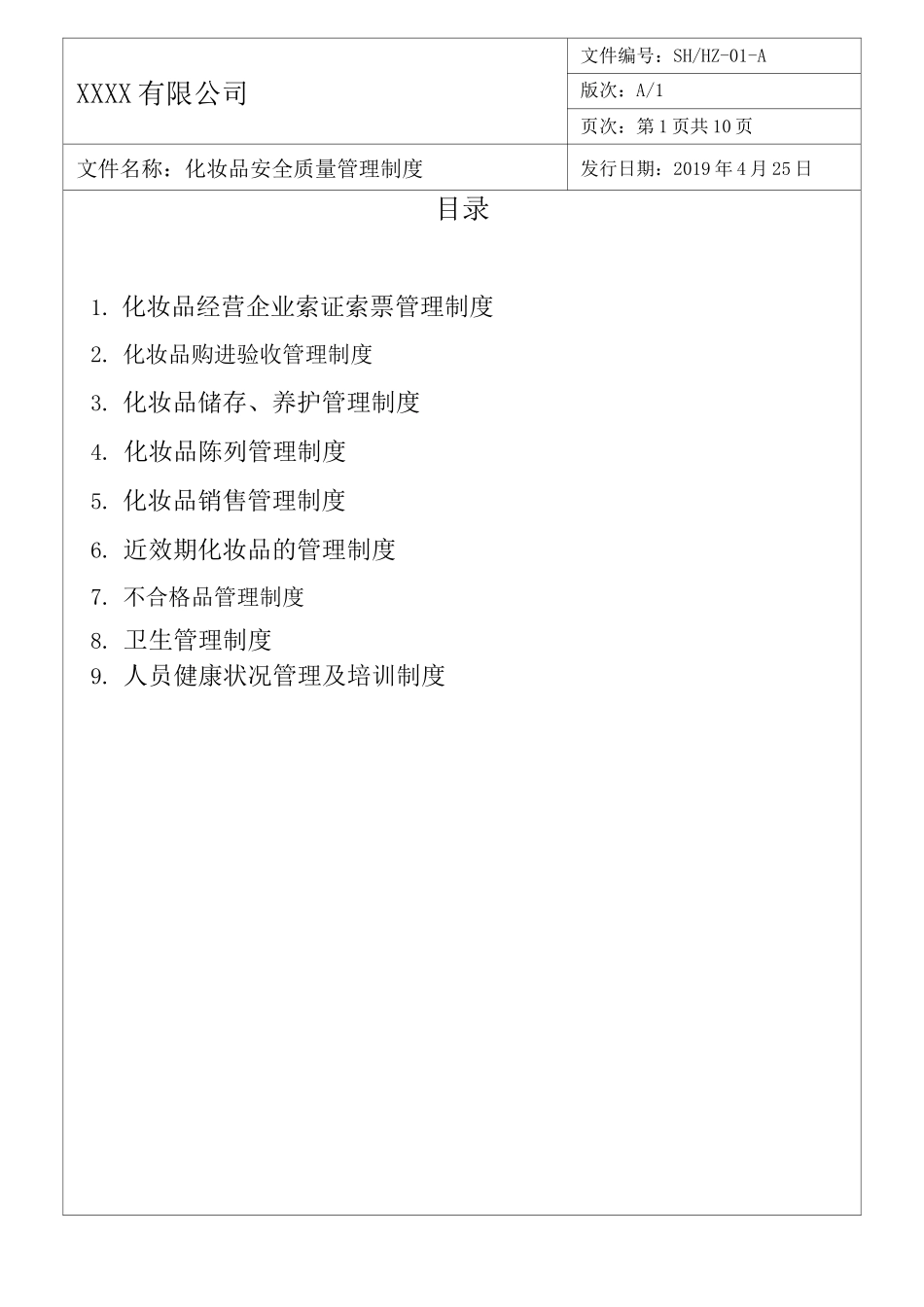 | XXXX 有限公司 | 文件编号：SH/HZ-01-A |
|---|---|
| | 版次：A/1 |
| | 页次：第 1 页共 10 页 |
| 文件名称：化妆品安全质量管理制度 | 发行日期：2019 年 4 月 25 日 |

目录

1. 化妆品经营企业索证索票管理制度

2. 化妆品购进验收管理制度

3. 化妆品储存、养护管理制度

4. 化妆品陈列管理制度

5. 化妆品销售管理制度

6. 近效期化妆品的管理制度

7. 不合格品管理制度

8. 卫生管理制度

9. 人员健康状况管理及培训制度